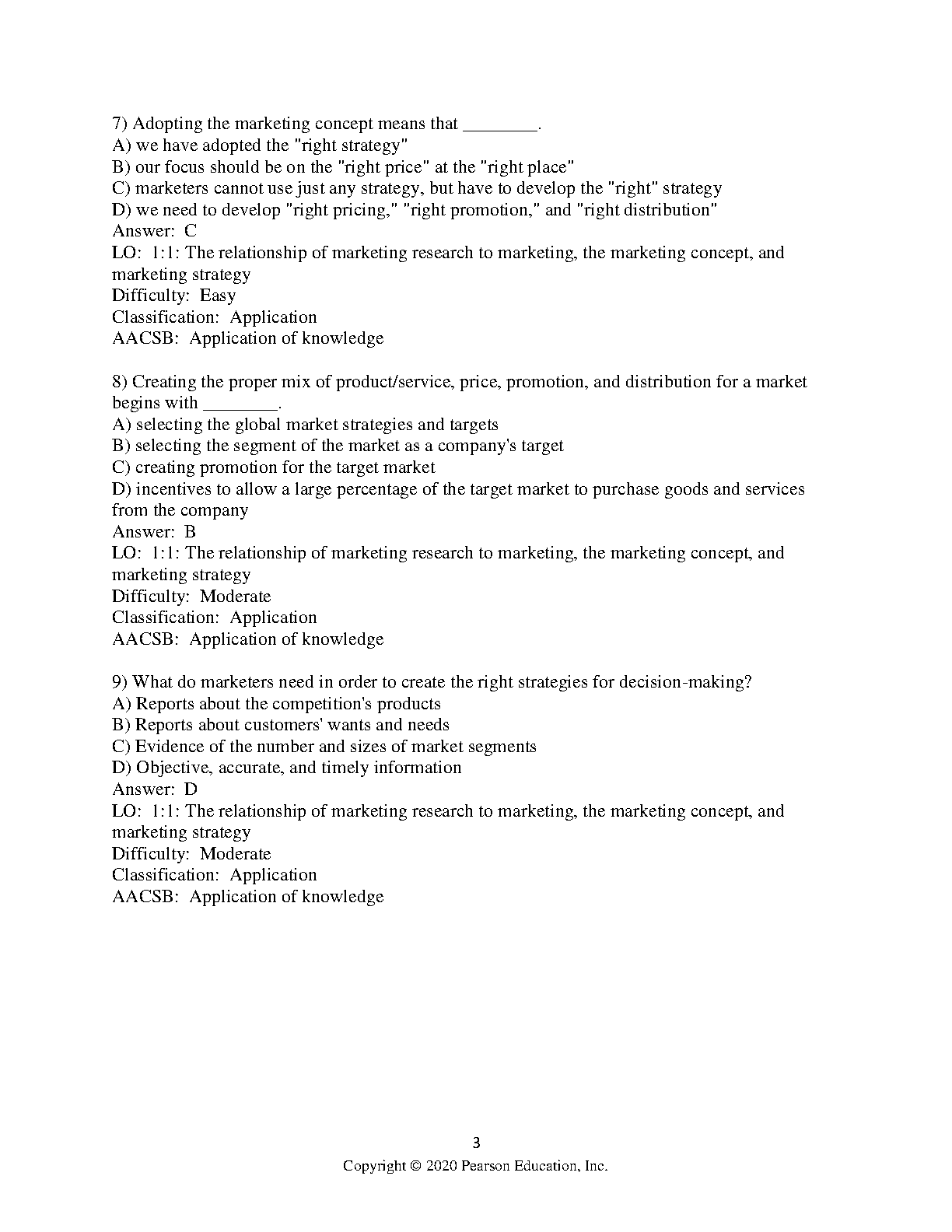 7) Adopting the marketing concept means that ________.
A) we have adopted the "right strategy"
B) our focus should be on the "right price" at the "right place"
C) marketers cannot use just any strategy, but have to develop the "right" strategy
D) we need to develop "right pricing," "right promotion," and "right distribution"
Answer: C
LO: 1:1: The relationship of marketing research to marketing, the marketing concept, and marketing strategy
Difficulty: Easy
Classification: Application
AACSB: Application of knowledge

8) Creating the proper mix of product/service, price, promotion, and distribution for a market begins with ________.
A) selecting the global market strategies and targets
B) selecting the segment of the market as a company's target
C) creating promotion for the target market
D) incentives to allow a large percentage of the target market to purchase goods and services from the company
Answer: B
LO: 1:1: The relationship of marketing research to marketing, the marketing concept, and marketing strategy
Difficulty: Moderate
Classification: Application
AACSB: Application of knowledge

9) What do marketers need in order to create the right strategies for decision-making?
A) Reports about the competition's products
B) Reports about customers' wants and needs
C) Evidence of the number and sizes of market segments
D) Objective, accurate, and timely information
Answer: D
LO: 1:1: The relationship of marketing research to marketing, the marketing concept, and marketing strategy
Difficulty: Moderate
Classification: Application
AACSB: Application of knowledge

3
Copyright © 2020 Pearson Education, Inc.